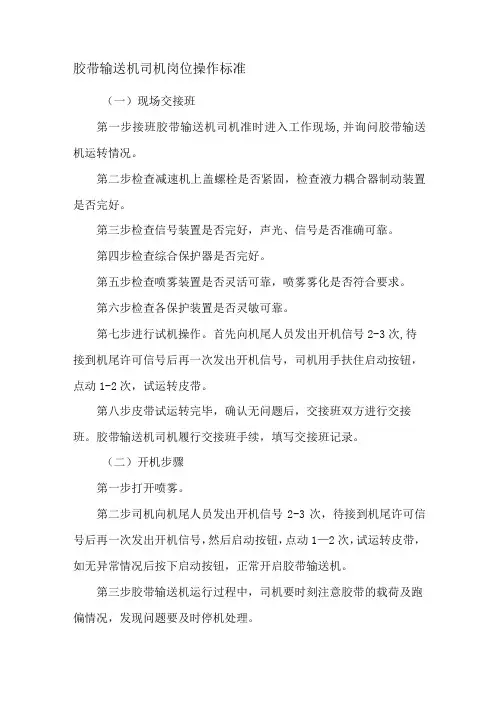 胶带输送机司机岗位操作标准

（一）现场交接班

第一步接班胶带输送机司机准时进入工作现场,并询问胶带输送机运转情况。

第二步检查减速机上盖螺栓是否紧固，检查液力耦合器制动装置是否完好。

第三步检查信号装置是否完好，声光、信号是否准确可靠。

第四步检查综合保护器是否完好。

第五步检查喷雾装置是否灵活可靠，喷雾雾化是否符合要求。

第六步检查各保护装置是否灵敏可靠。

第七步进行试机操作。首先向机尾人员发出开机信号 2-3 次,待接到机尾许可信号后再一次发出开机信号，司机用手扶住启动按钮，点动 1-2 次，试运转皮带。

第八步皮带试运转完毕，确认无问题后，交接班双方进行交接班。胶带输送机司机履行交接班手续，填写交接班记录。

（二）开机步骤

第一步打开喷雾。

第二步司机向机尾人员发出开机信号 2-3 次，待接到机尾许可信号后再一次发出开机信号，然后启动按钮，点动 1—2 次，试运转皮带，如无异常情况后按下启动按钮，正常开启胶带输送机。

第三步胶带输送机运行过程中，司机要时刻注意胶带的载荷及跑偏情况，发现问题要及时停机处理。